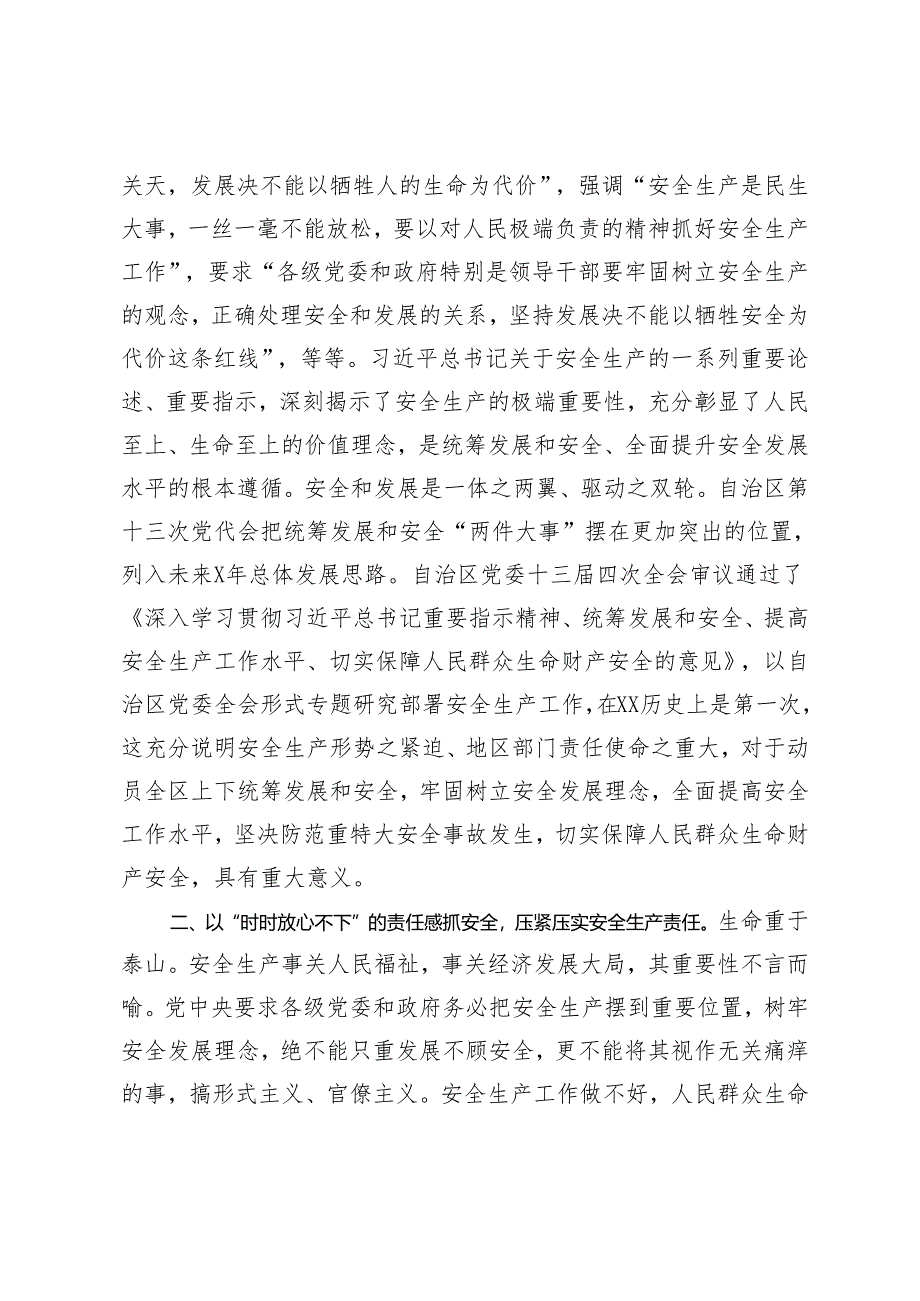 关天，发展决不能以牺牲人的生命为代价”，强调“安全生产是民生大事，一丝一毫不能放松，要以对人民极端负责的精神抓好安全生产工作”，要求“各级党委和政府特别是领导干部要牢固树立安全生产的观念，正确处理安全和发展的关系，坚持发展决不能以牺牲安全为代价这条红线”，等等。习近平总书记关于安全生产的一系列重要论述、重要指示，深刻揭示了安全生产的极端重要性，充分彰显了人民至上、生命至上的价值理念，是统筹发展和安全、全面提升安全发展水平的根本遵循。安全和发展是一体之两翼、驱动之双轮。自治区第十三次党代会把统筹发展和安全“两件大事”摆在更加突出的位置，列入未来X年总体发展思路。自治区党委十三届四次全会审议通过了《深入学习贯彻习近平总书记重要指示精神、统筹发展和安全、提高安全生产工作水平、切实保障人民群众生命财产安全的意见》，以自治区党委全会形式专题研究部署安全生产工作，在XX历史上是第一次，这充分说明安全生产形势之紧迫、地区部门责任使命之重大，对于动员全区上下统筹发展和安全，牢固树立安全发展理念，全面提高安全工作水平，坚决防范重特大安全事故发生，切实保障人民群众生命财产安全，具有重大意义。

二、以“时时放心不下”的责任感抓安全，压紧压实安全生产责任。生命重于泰山。安全生产事关人民福祉，事关经济发展大局，其重要性不言而喻。党中央要求各级党委和政府务必把安全生产摆到重要位置，树牢安全发展理念，绝不能只重发展不顾安全，更不能将其视作无关痛痒的事，搞形式主义、官僚主义。安全生产工作做不好，人民群众生命